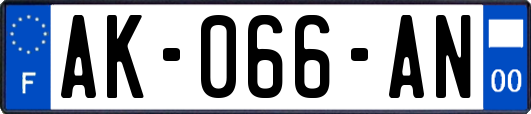 F

AK-066-AN

00